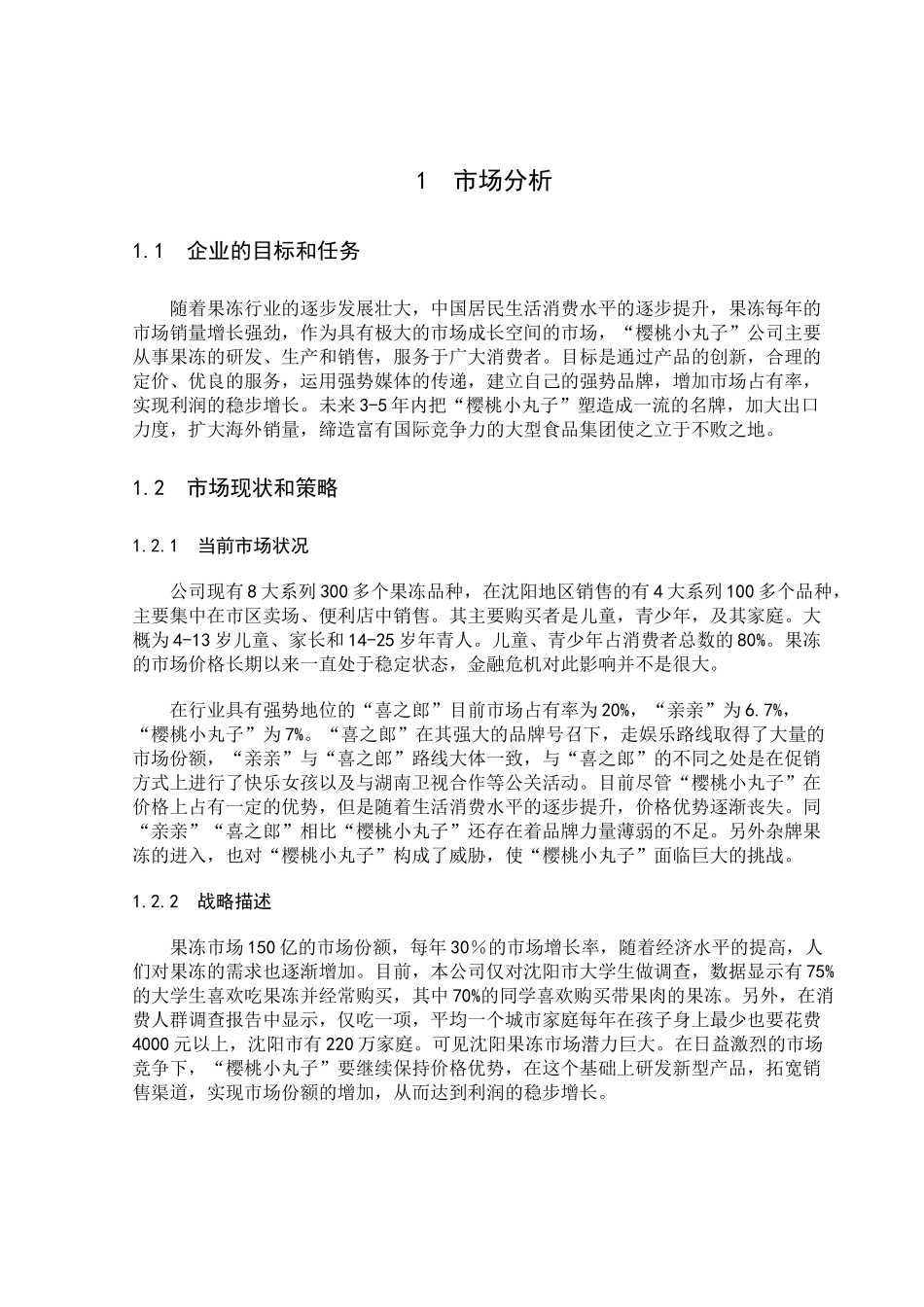 1 市场分析

1.1 企业的目标和任务

随着果冻行业的逐步发展壮大，中国居民生活消费水平的逐步提升，果冻每年的市场销量增长强劲，作为具有极大的市场成长空间的市场，“樱桃小丸子”公司主要从事果冻的研发、生产和销售，服务于广大消费者。目标是通过产品的创新，合理的定价、优良的服务，运用强势媒体的传递，建立自己的强势品牌，增加市场占有率，实现利润的稳步增长。未来3-5年内把“樱桃小丸子”塑造成一流的名牌，加大出口力度，扩大海外销量，缔造富有国际竞争力的大型食品集团使之立于不败之地。

1.2 市场现状和策略

1.2.1 当前市场状况

公司现有8大系列300多个果冻品种，在沈阳地区销售的有4大系列100多个品种，主要集中在市区卖场、便利店中销售。其主要购买者是儿童，青少年，及其家庭。大概为4-13岁儿童、家长和14-25岁年青人。儿童、青少年占消费者总数的80%。果冻的市场价格长期以来一直处于稳定状态，金融危机对此影响并不是很大。

在行业具有强势地位的“喜之郎”目前市场占有率为20%，“亲亲”为6.7%，“樱桃小丸子”为7%。“喜之郎”在其强大的品牌号召下，走娱乐路线取得了大量的市场份额，“亲亲”与“喜之郎”路线大体一致，与“喜之郎”的不同之处是在促销方式上进行了快乐女孩以及与湖南卫视合作等公关活动。目前尽管“樱桃小丸子”在价格上占有一定的优势，但是随着生活消费水平的逐步提升，价格优势逐渐丧失。同“亲亲”“喜之郎”相比“樱桃小丸子”还存在着品牌力量薄弱的不足。另外杂牌果冻的进入，也对“樱桃小丸子”构成了威胁，使“樱桃小丸子”面临巨大的挑战。

1.2.2 战略描述

果冻市场150亿的市场份额，每年30%的市场增长率，随着经济水平的提高，人们对果冻的需求也逐渐增加。目前，本公司仅对沈阳市大学生做调查，数据显示有75%的大学生喜欢吃果冻并经常购买，其中70%的同学喜欢购买带果肉的果冻。另外，在消费人群调查报告中显示，仅吃一项，平均一个城市家庭每年在孩子身上最少也要花费4000元以上，沈阳市有220万家庭。可见沈阳果冻市场潜力巨大。在日益激烈的市场竞争下，“樱桃小丸子”要继续保持价格优势，在这个基础上研发新型产品，拓宽销售渠道，实现市场份额的增加，从而达到利润的稳步增长。